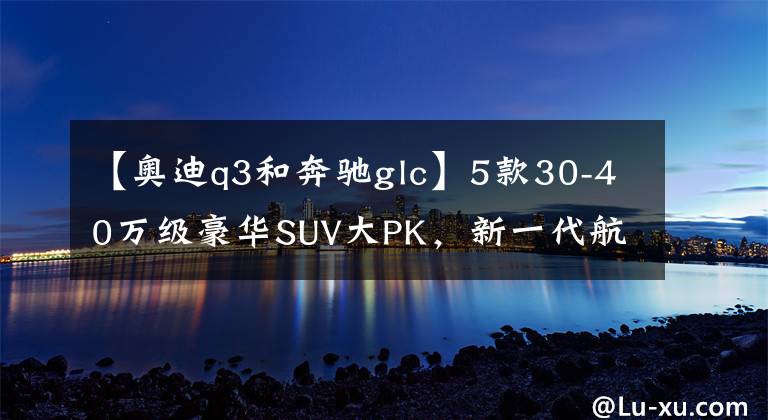 【奥迪q3和奔驰glc】5款30-40万级豪华SUV大PK，新一代航

@Lu-xu.com